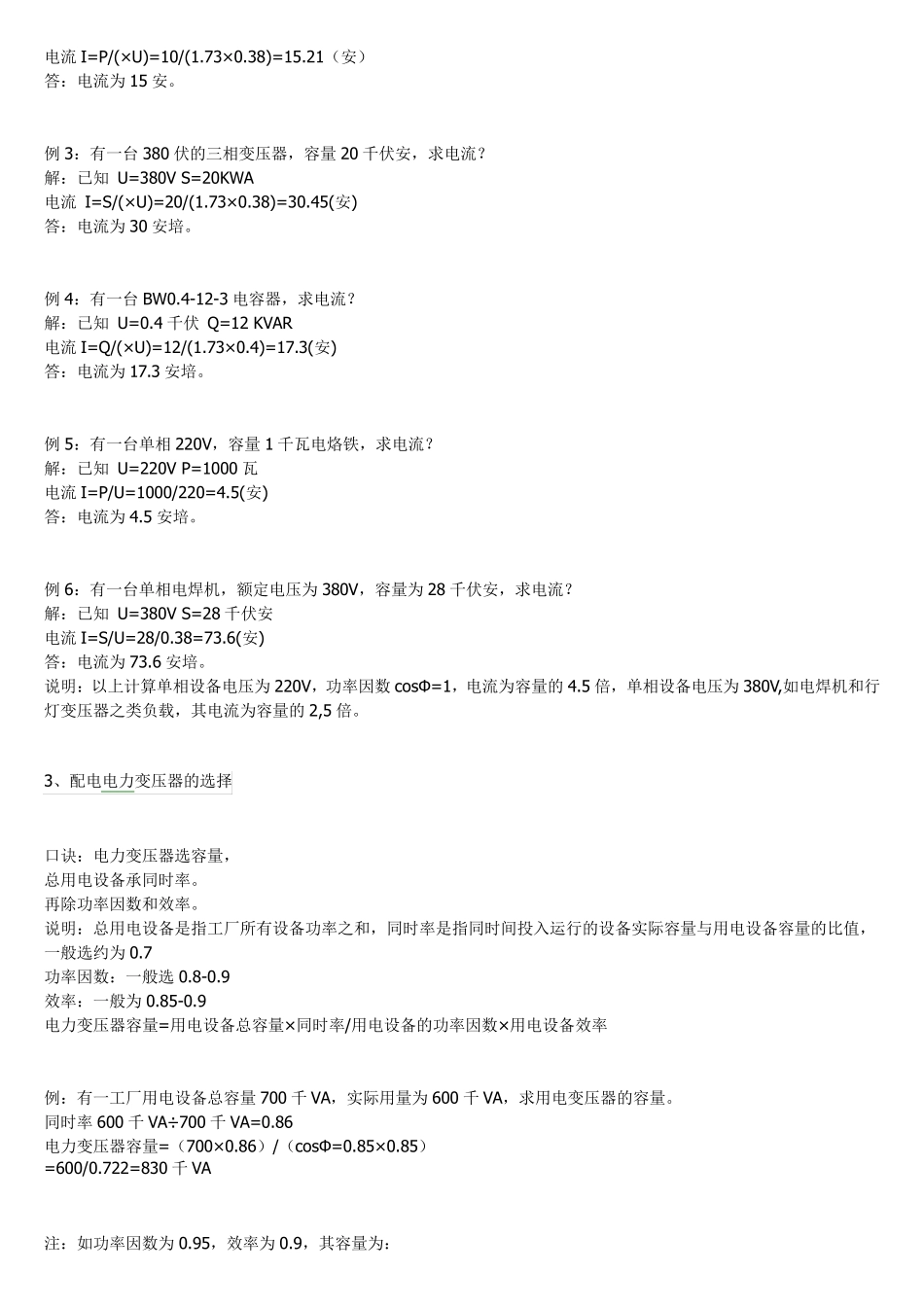 电流 I=P/(×U)=10/(1.73×0.38)=15.21（安）
答：电流为 15 安。

例 3：有一台 380 伏的三相变压器，容量 20 千伏安，求电流？
解：已知 U=380V S=20KWA
电流 I=S/(×U)=20/(1.73×0.38)=30.45(安)
答：电流为 30 安培。

例 4：有一台 BW0.4-12-3 电容器，求电流？
解：已知 U=0.4 千伏 Q=12 KVAR
电流 I=Q/(×U)=12/(1.73×0.4)=17.3(安)
答：电流为 17.3 安培。

例 5：有一台单相 220V，容量 1 千瓦电烙铁，求电流？
解：已知 U=220V P=1000 瓦
电流 I=P/U=1000/220=4.5(安)
答：电流为 4.5 安培。

例 6：有一台单相电焊机，额定电压为 380V，容量为 28 千伏安，求电流？
解：已知 U=380V S=28 千伏安
电流 I=S/U=28/0.38=73.6(安)
答：电流为 73.6 安培。
说明：以上计算单相设备电压为 220V，功率因数 cosΦ=1，电流为容量的 4.5 倍，单相设备电压为 380V,如电焊机和行灯变压器之类负载，其电流为容量的 2,5 倍。

3、配电电力变压器的选择

口诀：电力变压器选容量，
总用电设备承同时率。
再除功率因数和效率。
说明：总用电设备是指工厂所有设备功率之和，同时率是指同时间投入运行的设备实际容量与用电设备容量的比值，一般选约为 0.7
功率因数：一般选 0.8-0.9
效率：一般为 0.85-0.9
电力变压器容量=用电设备总容量×同时率/用电设备的功率因数×用电设备效率

例：有一工厂用电设备总容量 700 千 VA，实际用量为 600 千 VA，求用电变压器的容量。
同时率 600 千 VA÷700 千 VA=0.86
电力变压器容量=（700×0.86）/（cosΦ=0.85×0.85）
=600/0.722=830 千 VA

注：如功率因数为 0.95，效率为 0.9，其容量为：